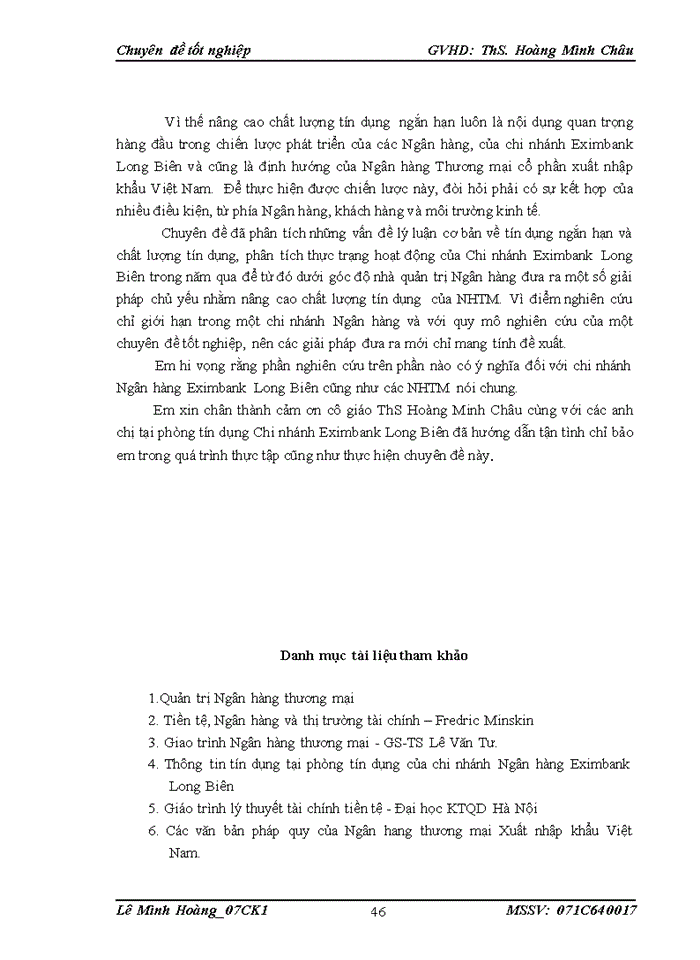 Chuyên đề tốt nghiệp GVHD: ThS. Hoàng Minh Châu

Vì thế nâng cao chất lượng tín dụng ngắn hạn luôn là nội dung quan trọng hàng đầu trong chiến lược phát triển của các Ngân hàng, của chi nhánh Eximbank Long Biên và cũng là định hướng của Ngân hàng Thương mại cổ phần xuất nhập khẩu Việt Nam. Để thực hiện được chiến lược này, đòi hỏi phải có sự kết hợp của nhiều điều kiện, từ phía Ngân hàng, khách hàng và môi trường kinh tế.

Chuyên đề đã phân tích những vấn đề lý luận cơ bản về tín dụng ngắn hạn và chất lượng tín dụng, phân tích thực trạng hoạt động của Chi nhánh Eximbank Long Biên trong năm qua để từ đó dưới góc độ nhà quản trị Ngân hàng đưa ra một số giải pháp chủ yếu nhằm nâng cao chất lượng tín dụng của NHTM. Vì điểm nghiên cứu chỉ giới hạn trong một chi nhánh Ngân hàng và với quy mô nghiên cứu của một chuyên đề tốt nghiệp, nên các giải pháp đưa ra mới chỉ mang tính đề xuất.

Em hi vọng rằng phần nghiên cứu trên phần nào có ý nghĩa đối với chi nhánh Ngân hàng Eximbank Long Biên cũng như các NHTM nói chung.

Em xin chân thành cảm ơn cô giáo ThS Hoàng Minh Châu cùng với các anh chị tại phòng tín dụng Chi nhánh Eximbank Long Biên đã hướng dẫn tận tình chỉ bảo em trong quá trình thực tập cũng như thực hiện chuyên đề này.

Danh mục tài liệu tham khảo

1.Quản trị Ngân hàng thương mại
2. Tiền tệ, Ngân hàng và thị trường tài chính – Fredric Minskin
3. Giao trình Ngân hàng thương mại - GS-TS Lê Văn Tư.
4. Thông tin tín dụng tại phòng tín dụng của chi nhánh Ngân hàng Eximbank Long Biên
5. Giáo trình lý thuyết tài chính tiền tệ - Đại học KTQD Hà Nội
6. Các văn bản pháp quy của Ngân hang thương mại Xuất nhập khẩu Việt Nam.

Lê Minh Hoàng_07CK1 46 MSSV: 071C640017